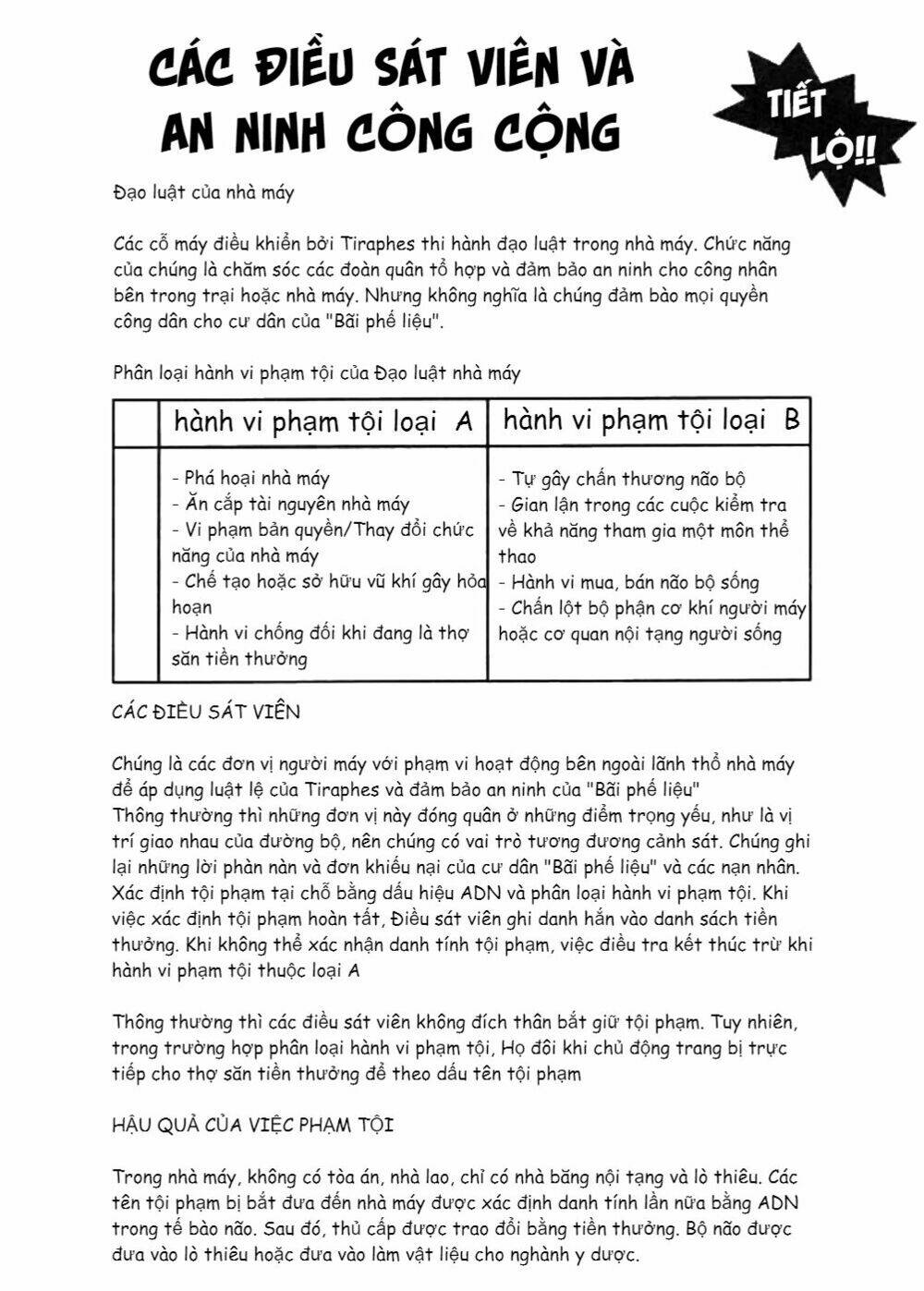 CÁC ĐIỀU SÁT VIÊN VÀ AN NINH CÔNG CỘNG

TIẾT LỘ!!

Đạo luật của nhà máy

Các cỗ máy điều khiển bởi Tiraphes thi hành đạo luật trong nhà máy. Chức năng của chúng là chăm sóc các đoàn quân tổ hợp và đảm bảo an ninh cho công nhân bên trong trại hoặc nhà máy. Nhưng không nghĩa là chúng đảm bảo mọi quyền công dân cho cư dân của "Bãi phế liệu".

Phân loại hành vi phạm tội của Đạo luật nhà máy

| | hành vi phạm tội loại A | hành vi phạm tội loại B |
|---|---|---|
| | - Phá hoại nhà máy<br>- Ăn cắp tài nguyên nhà máy<br>- Vi phạm bản quyền/Thay đổi chức năng của nhà máy<br>- Chế tạo hoặc sở hữu vũ khí gây hỏa hoạn<br>- Hành vi chống đối khi đang là thợ săn tiền thưởng | - Tự gây chấn thương não bộ<br>- Gian lận trong các cuộc kiểm tra về khả năng tham gia một môn thể thao<br>- Hành vi mua, bán não bộ sống<br>- Chấn lột bộ phận cơ khí người máy hoặc cơ quan nội tạng người sống |

CÁC ĐIỀU SÁT VIÊN

Chúng là các đơn vị người máy với phạm vi hoạt động bên ngoài lãnh thổ nhà máy để áp dụng luật lệ của Tiraphes và đảm bảo an ninh của "Bãi phế liệu"
Thông thường thì những đơn vị này đóng quân ở những điểm trọng yếu, như là vị trí giao nhau của đường bộ, nên chúng có vai trò tương đương cảnh sát. Chúng ghi lại những lời phàn nàn và đơn khiếu nại của cư dân "Bãi phế liệu" và các nạn nhân. Xác định tội phạm tại chỗ bằng dấu hiệu ADN và phân loại hành vi phạm tội. Khi việc xác định tội phạm hoàn tất, Điều sát viên ghi danh hắn vào danh sách tiền thưởng. Khi không thể xác nhận danh tính tội phạm, việc điều tra kết thúc trừ khi hành vi phạm tội thuộc loại A

Thông thường thì các điều sát viên không đích thân bắt giữ tội phạm. Tuy nhiên, trong trường hợp phân loại hành vi phạm tội, Họ đôi khi chủ động trang bị trực tiếp cho thợ săn tiền thưởng để theo dấu tên tội phạm

HẬU QUẢ CỦA VIỆC PHẠM TỘI

Trong nhà máy, không có tòa án, nhà lao, chỉ có nhà băng nội tạng và lò thiêu. Các tên tội phạm bị bắt đưa đến nhà máy được xác định danh tính lần nữa bằng ADN trong tế bào não. Sau đó, thủ cấp được trao đổi bằng tiền thưởng. Bộ não được đưa vào lò thiêu hoặc đưa vào làm vật liệu cho nghành y dược.